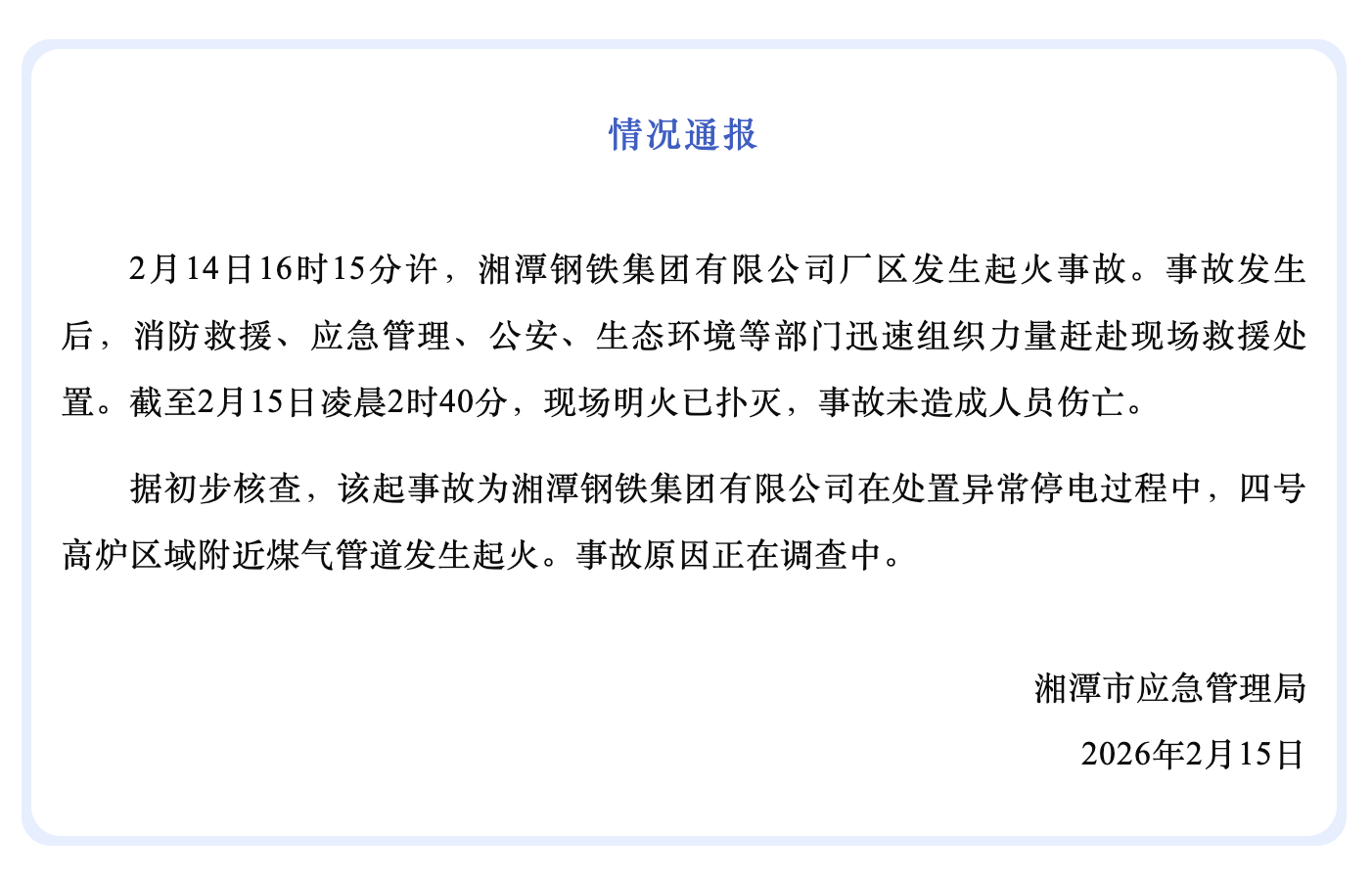 情况通报

2月14日16时15分许，湘潭钢铁集团有限公司厂区发生起火事故。事故发生后，消防救援、应急管理、公安、生态环境等部门迅速组织力量赶赴现场救援处置。截至2月15日凌晨2时40分，现场明火已扑灭，事故未造成人员伤亡。

据初步核查，该起事故为湘潭钢铁集团有限公司在处置异常停电过程中，四号高炉区域附近煤气管道发生起火。事故原因正在调查中。

湘潭市应急管理局

2026年2月15日